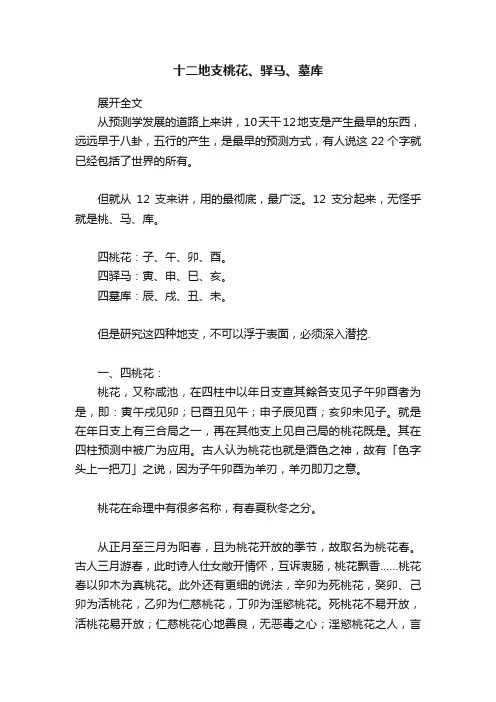 十二地支桃花、驿马、墓库

展开全文

从预测学发展的道路上来讲，10天干12地支是产生最早的东西，远远早于八卦，五行的产生，是最早的预测方式，有人说这 22 个字就已经包括了世界的所有。

但就从 12 支来讲，用的最彻底，最广泛。12 支分起来，无怪乎就是桃、马、库。

四桃花：子、午、卯、酉。
四驿马：寅、申、巳、亥。
四墓库：辰、戌、丑、未。

但是研究这四种地支，不可以浮于表面，必须深入潜挖.

一、四桃花：

桃花，又称咸池，在四柱中以年日支查其餘各支见子午卯酉者为是，即：寅午戌见卯；巳酉丑见午；申子辰见酉；亥卯未见子。就是在年日支上有三合局之一，再在其他支上见自己局的桃花既是。其在四柱预测中被广为应用。古人认为桃花也就是酒色之神，故有「色字头上一把刀」之说，因为子午卯酉为羊刃，羊刃即刀之意。

桃花在命理中有很多名称，有春夏秋冬之分。

从正月至三月为阳春，且为桃花开放的季节，故取名为桃花春。古人三月游春，此时诗人仕女敞开情怀，互诉衷肠，桃花飘香……桃花春以卯木为真桃花。此外还有更细的说法，辛卯为死桃花，癸卯、己卯为活桃花，乙卯为仁慈桃花，丁卯为淫慾桃花。死桃花不易开放，活桃花易开放；仁慈桃花心地善良，无恶毒之心；淫慾桃花之人，言